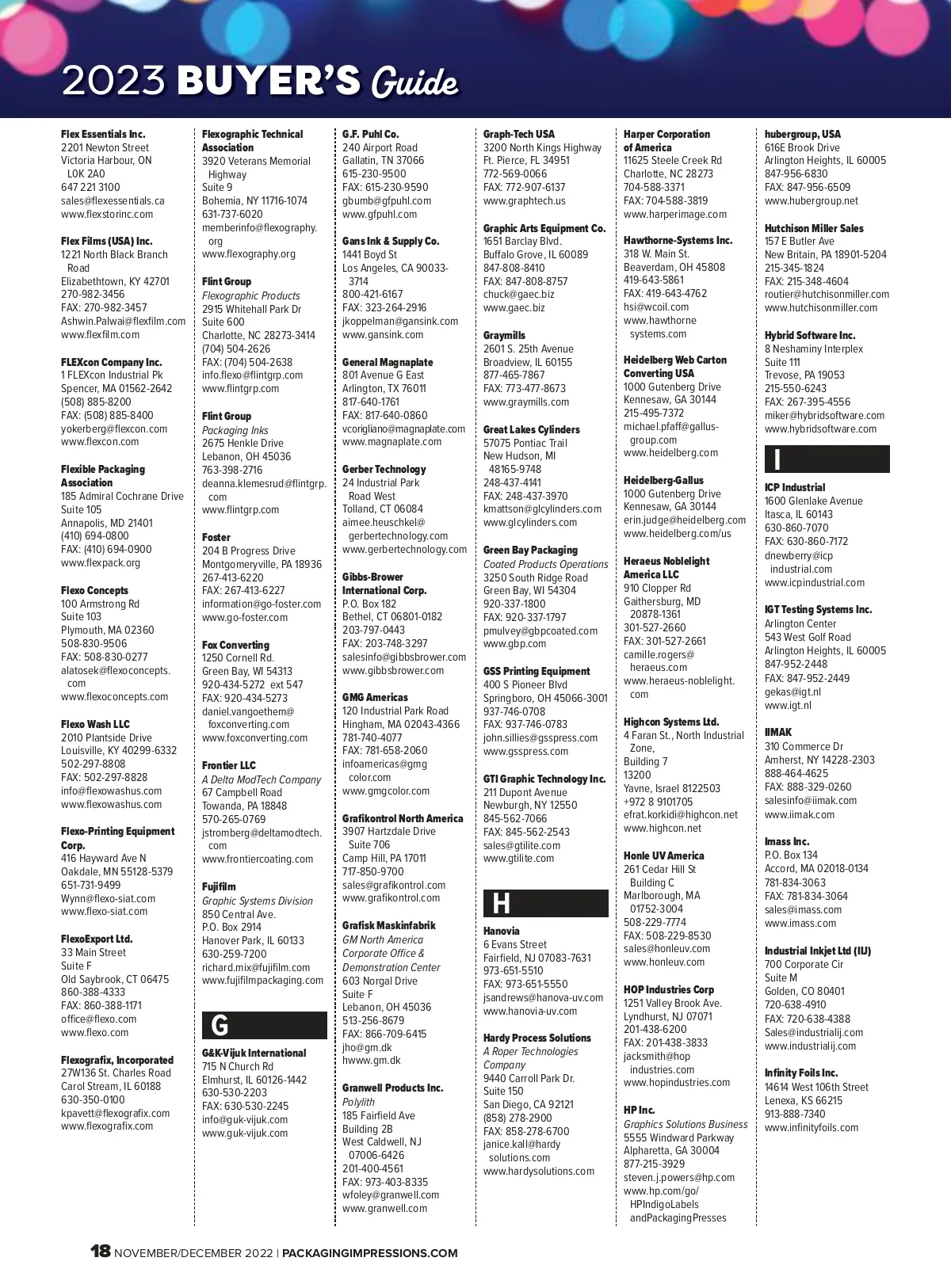 2023 BUYER'S Guide

Flex Essentials Inc.
2201 Newton Street
Victoria Harbour, ON
L0K 2A0
647 221 3100
sales@flexessentials.ca
www.flexstorinc.com

Flex Films (USA) Inc.
1221 North Black Branch Road
Elizabethtown, KY 42701
270-982-3456
FAX: 270-982-3457
Ashwin.Palwai@flexfilm.com
www.flexfilm.com

FLEXcon Company Inc.
1 FLEXcon Industrial Pk
Spencer, MA 01562-2642
(508) 885-8200
FAX: (508) 885-8400
yokerberg@flexcon.com
www.flexcon.com

Flexible Packaging Association
185 Admiral Cochrane Drive
Suite 105
Annapolis, MD 21401
(410) 694-0800
FAX: (410) 694-0900
www.flexpack.org

Flexo Concepts
100 Armstrong Rd
Suite 103
Plymouth, MA 02360
508-830-9506
FAX: 508-830-0277
alatosek@flexoconcepts.com
www.flexoconcepts.com

Flexo Wash LLC
2010 Plantside Drive
Louisville, KY 40299-6332
502-297-8808
FAX: 502-297-8828
info@flexowashus.com
www.flexowashus.com

Flexo-Printing Equipment Corp.
416 Hayward Ave N
Oakdale, MN 55128-5379
651-731-9499
Wynn@flexo-siat.com
www.flexo-siat.com

FlexoExport Ltd.
33 Main Street
Suite F
Old Saybrook, CT 06475
860-388-4333
FAX: 860-388-1171
office@flexo.com
www.flexo.com

Flexografix, Incorporated
27W136 St. Charles Road
Carol Stream, IL 60188
630-350-0100
kpavett@flexografix.com
www.flexografix.com

Flexographic Technical Association
3920 Veterans Memorial Highway
Suite 9
Bohemia, NY 11716-1074
631-737-6020
memberinfo@flexography.org
www.flexography.org

Flint Group
Flexographic Products
2915 Whitehall Park Dr
Suite 600
Charlotte, NC 28273-3414
(704) 504-2626
FAX: (704) 504-2638
info.flexo@flintgrp.com
www.flintgrp.com

Flint Group
Packaging Inks
2675 Henkle Drive
Lebanon, OH 45036
763-398-2716
deanna.klemesrud@flintgrp.com
www.flintgrp.com

Foster
204 B Progress Drive
Montgomeryville, PA 18936
267-413-6220
FAX: 267-413-6227
information@go-foster.com
www.go-foster.com

Fox Converting
1250 Cornell Rd.
Green Bay, WI 54313
920-434-5272 ext 547
FAX: 920-434-5273
daniel.vangoethem@foxconverting.com
www.foxconverting.com

Frontier LLC
A Delta ModTech Company
67 Campbell Road
Towanda, PA 18848
570-265-0769
jstromberg@deltamodtech.com
www.frontiercoating.com

Fujifilm
Graphic Systems Division
850 Central Ave.
P.O. Box 2914
Hanover Park, IL 60133
630-259-7200
richard.mix@fujifilm.com
www.fujifilmpackaging.com

G

G&K-Vijuk International
715 N Church Rd
Elmhurst, IL 60126-1442
630-530-2203
FAX: 630-530-2245
info@guk-vijuk.com
www.guk-vijuk.com

G.F. Puhl Co.
240 Airport Road
Gallatin, TN 37066
615-230-9500
FAX: 615-230-9590
gbumb@gfpuhl.com
www.gfpuhl.com

Gans Ink & Supply Co.
1441 Boyd St
Los Angeles, CA 90033-3714
800-421-6167
FAX: 323-264-2916
jkoppelman@gansink.com
www.gansink.com

General Magnaplate
801 Avenue G East
Arlington, TX 76011
817-640-1761
FAX: 817-640-0860
vcorigliano@magnaplate.com
www.magnaplate.com

Gerber Technology
24 Industrial Park Road West
Tolland, CT 06084
aimee.heuschkel@gerbertechnology.com
www.gerbertechnology.com

Gibbs-Brower International Corp.
P.O. Box 182
Bethel, CT 06801-0182
203-797-0443
FAX: 203-748-3297
salesinfo@gibbsbrower.com
www.gibbsbrower.com

GMG Americas
120 Industrial Park Road
Hingham, MA 02043-4366
781-740-4077
FAX: 781-658-2060
infoamericas@gmgcolor.com
www.gmgcolor.com

Grafikontrol North America
3907 Hartzdale Drive
Suite 706
Camp Hill, PA 17011
717-850-9700
sales@grafikontrol.com
www.grafikontrol.com

Grafisk Maskinfabrik
GM North America
Corporate Office & Demonstration Center
603 Norgal Drive
Suite F
Lebanon, OH 45036
513-256-8679
FAX: 866-709-6415
jho@gm.dk
hwww.gm.dk

Granwell Products Inc.
Polylith
185 Fairfield Ave
Building 2B
West Caldwell, NJ 07006-6426
201-400-4561
FAX: 973-403-8335
wfoley@granwell.com
www.granwell.com

Graph-Tech USA
3200 North Kings Highway
Ft. Pierce, FL 34951
772-569-0066
FAX: 772-907-6137
www.graphtech.us

Graphic Arts Equipment Co.
1651 Barclay Blvd.
Buffalo Grove, IL 60089
847-808-8410
FAX: 847-808-8757
chuck@gaec.biz
www.gaec.biz

Graymills
2601 S. 25th Avenue
Broadview, IL 60155
877-465-7867
FAX: 773-477-8673
www.graymills.com

Great Lakes Cylinders
57075 Pontiac Trail
New Hudson, MI 48165-9748
248-437-4141
FAX: 248-437-3970
kmattson@glcylinders.com
www.glcylinders.com

Green Bay Packaging
Coated Products Operations
3250 South Ridge Road
Green Bay, WI 54304
920-337-1800
FAX: 920-337-1797
pmulvey@gbpcoated.com
www.gbp.com

GSS Printing Equipment
400 S Pioneer Blvd
Springboro, OH 45066-3001
937-746-0708
FAX: 937-746-0783
john.sillies@gsspress.com
www.gsspress.com

GTI Graphic Technology Inc.
211 Dupont Avenue
Newburgh, NY 12550
845-562-7066
FAX: 845-562-2543
sales@gtilite.com
www.gtilite.com

H

Hanovia
6 Evans Street
Fairfield, NJ 07083-7631
973-651-5510
FAX: 973-651-5550
jsandrews@hanova-uv.com
www.hanovia-uv.com

Hardy Process Solutions
A Roper Technologies Company
9440 Carroll Park Dr.
Suite 150
San Diego, CA 92121
(858) 278-2900
FAX: 858-278-6700
janice.kall@hardysolutions.com
www.hardysolutions.com

Harper Corporation of America
11625 Steele Creek Rd
Charlotte, NC 28273
704-588-3371
FAX: 704-588-3819
www.harperimage.com

Hawthorne-Systems Inc.
318 W. Main St.
Beaverdam, OH 45808
419-643-5861
FAX: 419-643-4762
hsi@wcoil.com
www.hawthornesystems.com

Heidelberg Web Carton Converting USA
1000 Gutenberg Drive
Kennesaw, GA 30144
215-495-7372
michael.pfaff@gallus-group.com
www.heidelberg.com

Heidelberg-Gallus
1000 Gutenberg Drive
Kennesaw, GA 30144
erin.judge@heidelberg.com
www.heidelberg.com/us

Heraeus Noblelight America LLC
910 Clopper Rd
Gaithersburg, MD 20878-1361
301-527-2660
FAX: 301-527-2661
camille.rogers@heraeus.com
www.heraeus-noblelight.com

Highcon Systems Ltd.
4 Faran St., North Industrial Zone,
Building 7
13200
Yavne, Israel 8122503
+972 8 9101705
efrat.korkidi@highcon.net
www.highcon.net

Honle UV America
261 Cedar Hill St
Building C
Marlborough, MA 01752-3004
508-229-7774
FAX: 508-229-8530
sales@honleuv.com
www.honleuv.com

HOP Industries Corp
1251 Valley Brook Ave.
Lyndhurst, NJ 07071
201-438-6200
FAX: 201-438-3833
jacksmith@hopindustries.com
www.hopindustries.com

HP Inc.
Graphics Solutions Business
5555 Windward Parkway
Alpharetta, GA 30004
877-215-3929
steven.j.powers@hp.com
www.hp.com/go/HPIndigoLabelsandPackagingPresses

hubergroup, USA
616E Brook Drive
Arlington Heights, IL 60005
847-956-6830
FAX: 847-956-6509
www.hubergroup.net

Hutchison Miller Sales
157 E Butler Ave
New Britain, PA 18901-5204
215-345-1824
FAX: 215-348-4604
routier@hutchisonmiller.com
www.hutchisonmiller.com

Hybrid Software Inc.
8 Neshaminy Interplex
Suite 111
Trevose, PA 19053
215-550-6243
FAX: 267-395-4556
miker@hybridsoftware.com
www.hybridsoftware.com

I

ICP Industrial
1600 Glenlake Avenue
Itasca, IL 60143
630-860-7070
FAX: 630-860-7172
dnewberry@icpindustrial.com
www.icpindustrial.com

IGT Testing Systems Inc.
Arlington Center
543 West Golf Road
Arlington Heights, IL 60005
847-952-2448
FAX: 847-952-2449
gekas@igt.nl
www.igt.nl

IIMAK
310 Commerce Dr
Amherst, NY 14228-2303
888-464-4625
FAX: 888-329-0260
salesinfo@iimak.com
www.iimak.com

Imass Inc.
P.O. Box 134
Accord, MA 02018-0134
781-834-3063
FAX: 781-834-3064
sales@imass.com
www.imass.com

Industrial Inkjet Ltd (IIJ)
700 Corporate Cir
Suite M
Golden, CO 80401
720-638-4910
FAX: 720-638-4388
Sales@industrialij.com
www.industrialij.com

Infinity Foils Inc.
14614 West 106th Street
Lenexa, KS 66215
913-888-7340
www.infinityfoils.com

18 NOVEMBER/DECEMBER 2022 | PACKAGINGIMPRESSIONS.COM